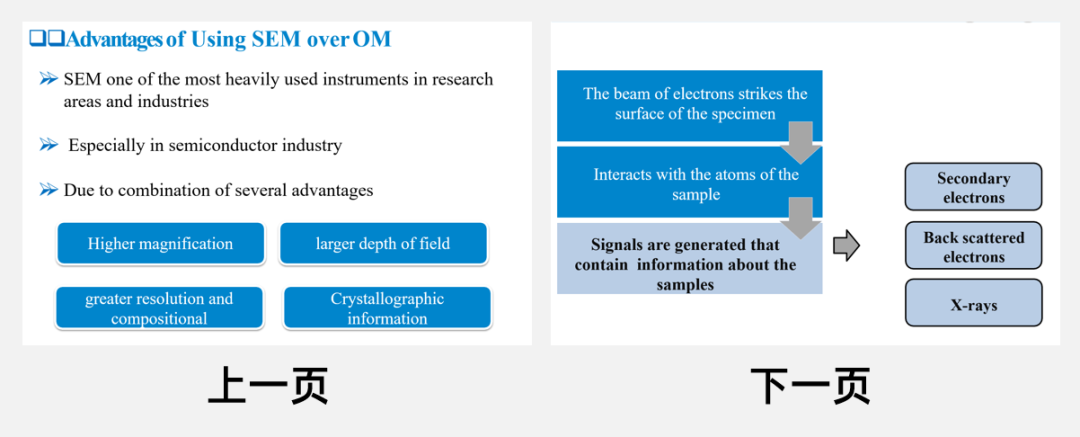 ❑❑Advantages of Using SEM over OM

➢ SEM one of the most heavily used instruments in research areas and industries

➢ Especially in semiconductor industry

➢ Due to combination of several advantages

Higher magnification

larger depth of field

greater resolution and compositional

Crystallographic information

上一页

The beam of electrons strikes the surface of the specimen

Interacts with the atoms of the sample

Signals are generated that contain information about the samples

Secondary electrons

Back scattered electrons

X-rays

下一页